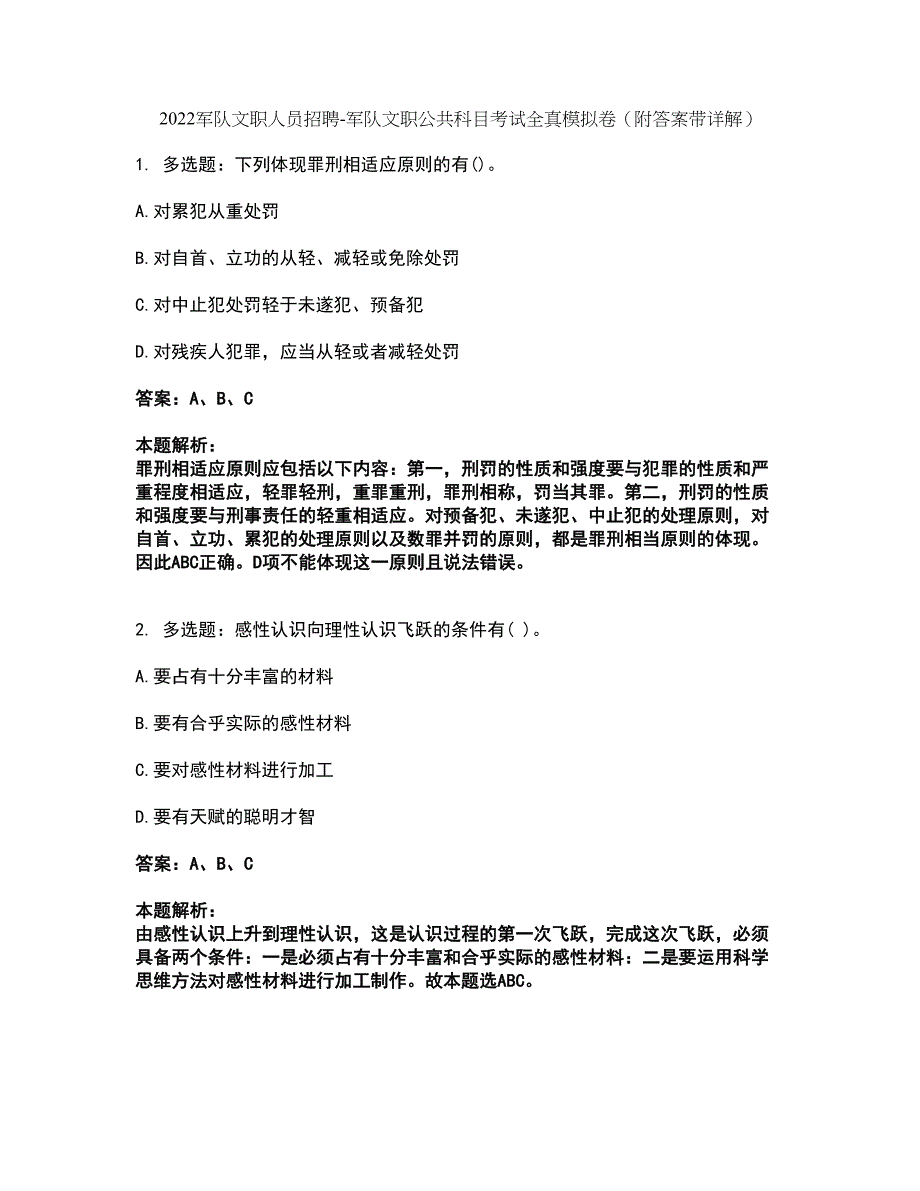 2022军队文职人员招聘-军队文职公共科目考试全真模拟卷（附答案带详解）

1. 多选题：下列体现罪刑相适应原则的有()。

A.对累犯从重处罚

B.对自首、立功的从轻、减轻或免除处罚

C.对中止犯处罚轻于未遂犯、预备犯

D.对残疾人犯罪，应当从轻或者减轻处罚

答案：A、B、C

本题解析：
罪刑相适应原则应包括以下内容：第一，刑罚的性质和强度要与犯罪的性质和严重程度相适应，轻罪轻刑，重罪重刑，罪刑相称，罚当其罪。第二，刑罚的性质和强度要与刑事责任的轻重相适应。对预备犯、未遂犯、中止犯的处理原则，对自首、立功、累犯的处理原则以及数罪并罚的原则，都是罪刑相当原则的体现。因此ABC正确。D项不能体现这一原则且说法错误。

2. 多选题：感性认识向理性认识飞跃的条件有( )。

A.要占有十分丰富的材料

B.要有合乎实际的感性材料

C.要对感性材料进行加工

D.要有天赋的聪明才智

答案：A、B、C

本题解析：
由感性认识上升到理性认识，这是认识过程的第一次飞跃，完成这次飞跃，必须具备两个条件：一是必须占有十分丰富和合乎实际的感性材料：二是要运用科学思维方法对感性材料进行加工制作。故本题选ABC。